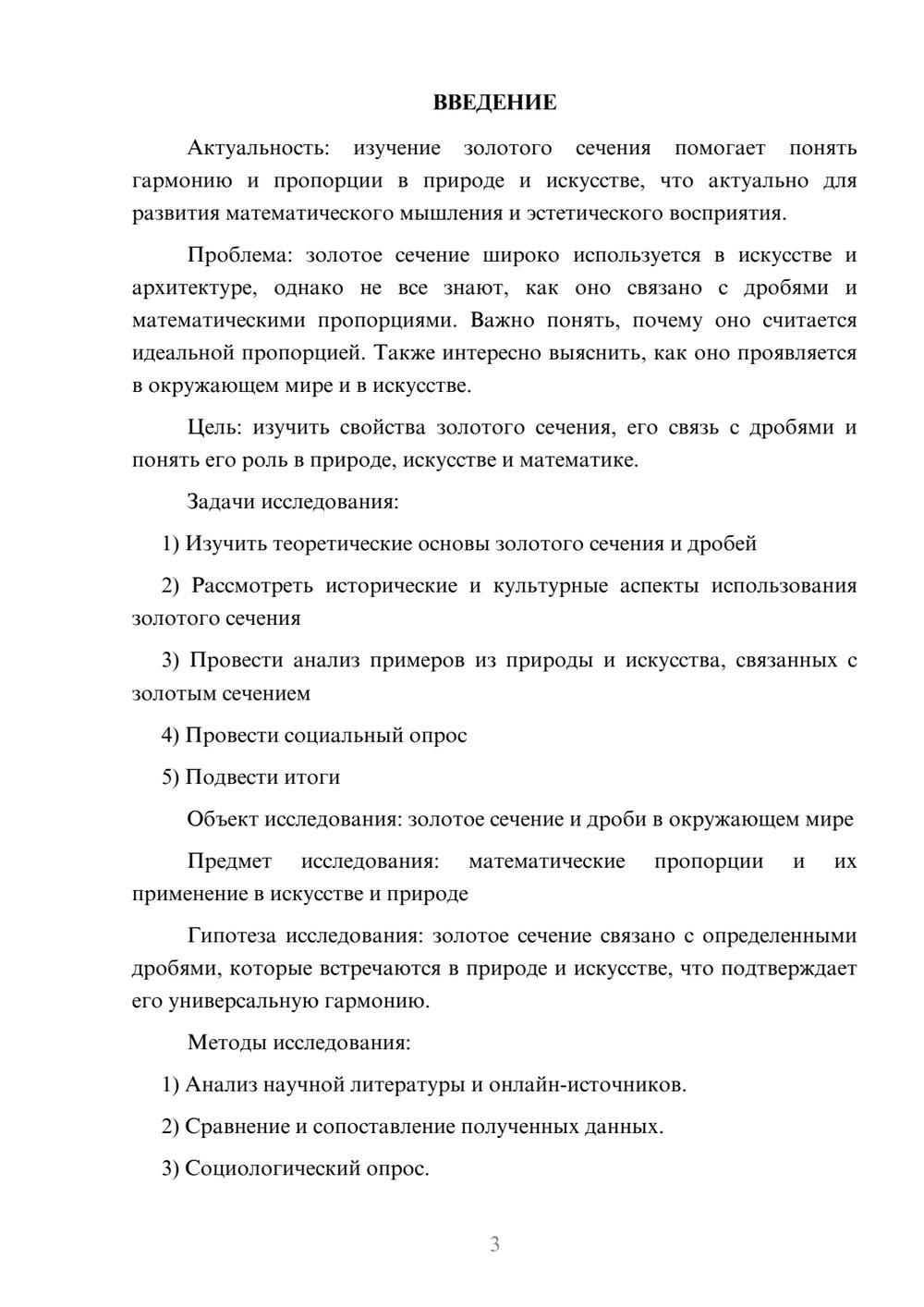 ВВЕДЕНИЕ

Актуальность: изучение золотого сечения помогает понять гармонию и пропорции в природе и искусстве, что актуально для развития математического мышления и эстетического восприятия.

Проблема: золотое сечение широко используется в искусстве и архитектуре, однако не все знают, как оно связано с дробями и математическими пропорциями. Важно понять, почему оно считается идеальной пропорцией. Также интересно выяснить, как оно проявляется в окружающем мире и в искусстве.

Цель: изучить свойства золотого сечения, его связь с дробями и понять его роль в природе, искусстве и математике.

Задачи исследования:

1) Изучить теоретические основы золотого сечения и дробей

2) Рассмотреть исторические и культурные аспекты использования золотого сечения

3) Провести анализ примеров из природы и искусства, связанных с золотым сечением

4) Провести социальный опрос

5) Подвести итоги

Объект исследования: золотое сечение и дроби в окружающем мире

Предмет исследования: математические пропорции и их применение в искусстве и природе

Гипотеза исследования: золотое сечение связано с определенными дробями, которые встречаются в природе и искусстве, что подтверждает его универсальную гармонию.

Методы исследования:

1) Анализ научной литературы и онлайн-источников.

2) Сравнение и сопоставление полученных данных.

3) Социологический опрос.

3